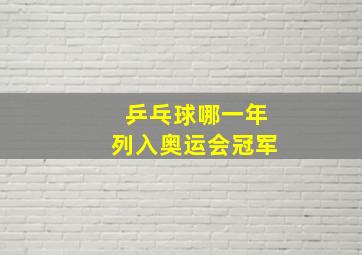 乒乓球哪一年
列入奥运会冠军